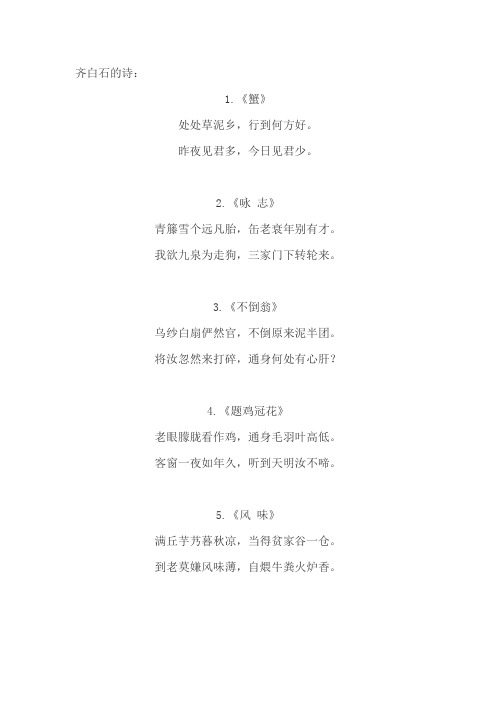 齐白石的诗：

1.《蟹》

处处草泥乡，行到何方好。

昨夜见君多，今日见君少。

2.《咏 志》

青籐雪个远凡胎，缶老衰年别有才。

我欲九泉为走狗，三家门下转轮来。

3.《不倒翁》

乌纱白扇俨然官，不倒原来泥半团。

将汝忽然来打碎，通身何处有心肝？

4.《题鸡冠花》

老眼朦胧看作鸡，通身毛羽叶高低。

客窗一夜如年久，听到天明汝不啼。

5.《风 味》

满丘芋艿暮秋凉，当得贫家谷一仓。

到老莫嫌风味薄，自煨牛粪火炉香。